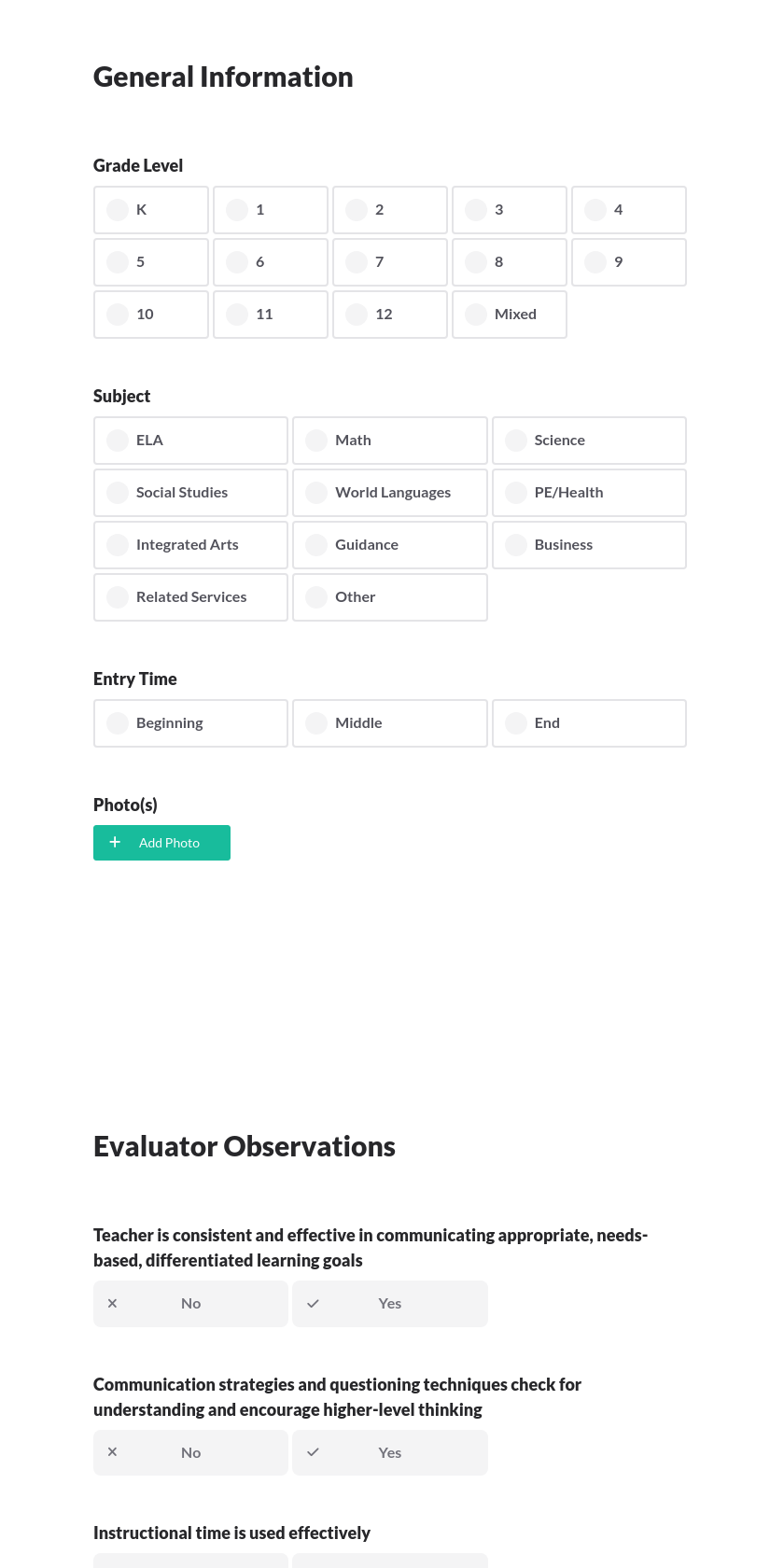 General Information

Grade Level

K
1
2
3
4
5
6
7
8
9
10
11
12
Mixed

Subject

ELA
Math
Science
Social Studies
World Languages
PE/Health
Integrated Arts
Guidance
Business
Related Services
Other

Entry Time

Beginning
Middle
End

Photo(s)

+ Add Photo

Evaluator Observations

Teacher is consistent and effective in communicating appropriate, needs-based, differentiated learning goals

× No
✓ Yes

Communication strategies and questioning techniques check for understanding and encourage higher-level thinking

× No
✓ Yes

Instructional time is used effectively